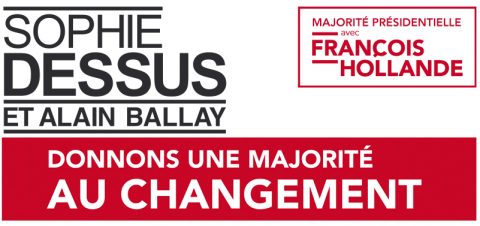 SOPHIE
DESSUS
ET ALAIN BALLAY

MAJORITÉ PRÉSIDENTIELLE
avec
FRANÇOIS
HOLLANDE

DONNONS UNE MAJORITÉ
AU CHANGEMENT